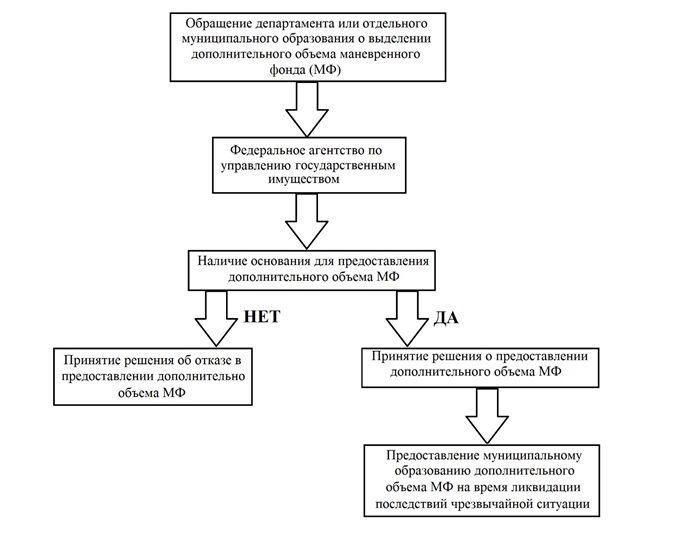 Обращение департамента или отдельного муниципального образования о выделении дополнительного объема маневренного фонда (МФ)

Федеральное агентство по управлению государственным имуществом

Наличие основания для предоставления дополнительного объема МФ

НЕТ

ДА

Принятие решения об отказе в предоставлении дополнительно объема МФ

Принятие решения о предоставлении дополнительного объема МФ

Предоставление муниципальному образованию дополнительного объема МФ на время ликвидации последствий чрезвычайной ситуации